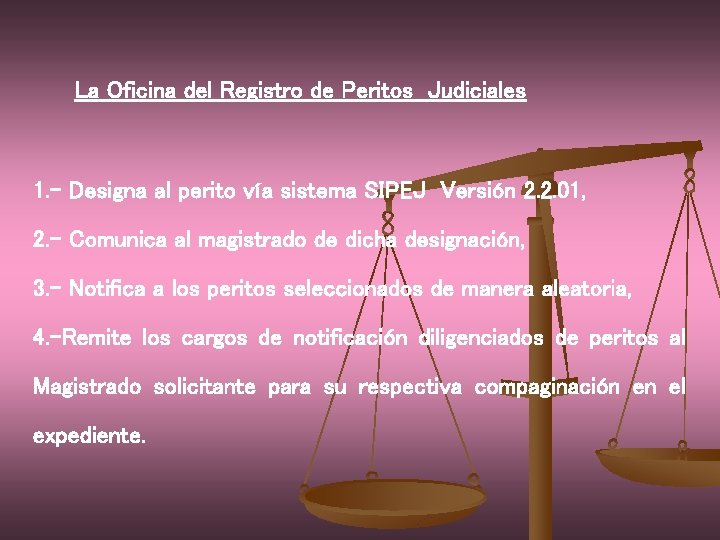 La Oficina del Registro de Peritos Judiciales

1.- Designa al perito vía sistema SIPEJ Versión 2.2.01,

2.- Comunica al magistrado de dicha designación,

3.- Notifica a los peritos seleccionados de manera aleatoria,

4.-Remite los cargos de notificación diligenciados de peritos al Magistrado solicitante para su respectiva compaginación en el expediente.